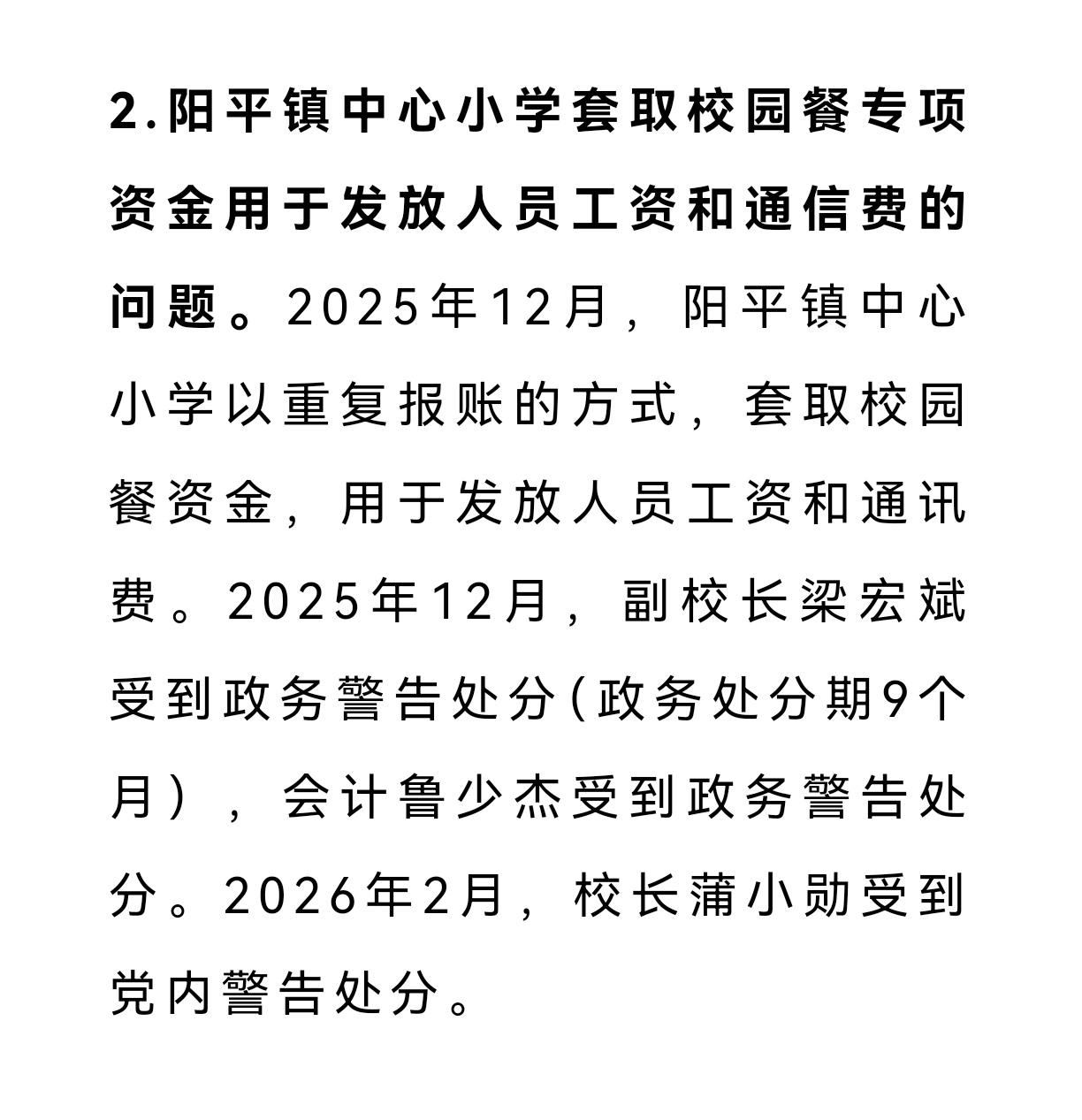 2.阳平镇中心小学套取校园餐专项资金用于发放人员工资和通信费的问题。2025年12月，阳平镇中心小学以重复报账的方式，套取校园餐资金，用于发放人员工资和通讯费。2025年12月，副校长梁宏斌受到政务警告处分(政务处分期9个月），会计鲁少杰受到政务警告处分。2026年2月，校长蒲小勋受到党内警告处分。